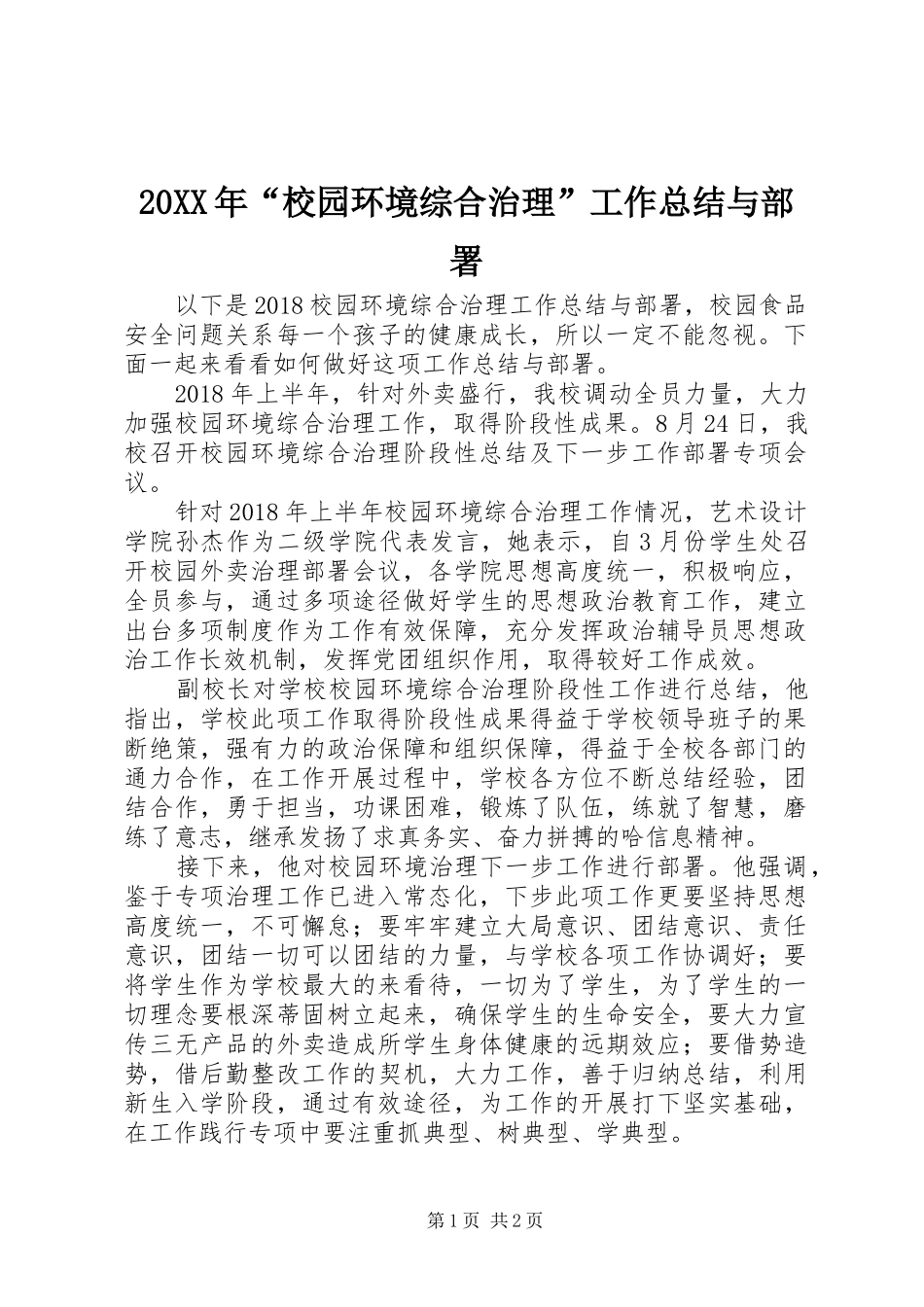 20XX年“校园环境综合治理”工作总结与部署

以下是2018校园环境综合治理工作总结与部署，校园食品安全问题关系每一个孩子的健康成长，所以一定不能忽视。下面一起来看看如何做好这项工作总结与部署。

2018年上半年，针对外卖盛行，我校调动全员力量，大力加强校园环境综合治理工作，取得阶段性成果。8月24日，我校召开校园环境综合治理阶段性总结及下一步工作部署专项会议。

针对2018年上半年校园环境综合治理工作情况，艺术设计学院孙杰作为二级学院代表发言，她表示，自3月份学生处召开校园外卖治理部署会议，各学院思想高度统一，积极响应，全员参与，通过多项途径做好学生的思想政治教育工作，建立出台多项制度作为工作有效保障，充分发挥政治辅导员思想政治工作长效机制，发挥党团组织作用，取得较好工作成效。

副校长对学校校园环境综合治理阶段性工作进行总结，他指出，学校此项工作取得阶段性成果得益于学校领导班子的果断绝策，强有力的政治保障和组织保障，得益于全校各部门的通力合作，在工作开展过程中，学校各方位不断总结经验，团结合作，勇于担当，功课困难，锻炼了队伍，练就了智慧，磨练了意志，继承发扬了求真务实、奋力拼搏的哈信息精神。

接下来，他对校园环境治理下一步工作进行部署。他强调，鉴于专项治理工作已进入常态化，下步此项工作更要坚持思想高度统一，不可懈怠；要牢牢建立大局意识、团结意识、责任意识，团结一切可以团结的力量，与学校各项工作协调好；要将学生作为学校最大的来看待，一切为了学生，为了学生的一切理念要根深蒂固树立起来，确保学生的生命安全，要大力宣传三无产品的外卖造成所学生身体健康的远期效应；要借势造势，借后勤整改工作的契机，大力工作，善于归纳总结，利用新生入学阶段，通过有效途径，为工作的开展打下坚实基础，在工作践行专项中要注重抓典型、树典型、学典型。

第1页 共2页